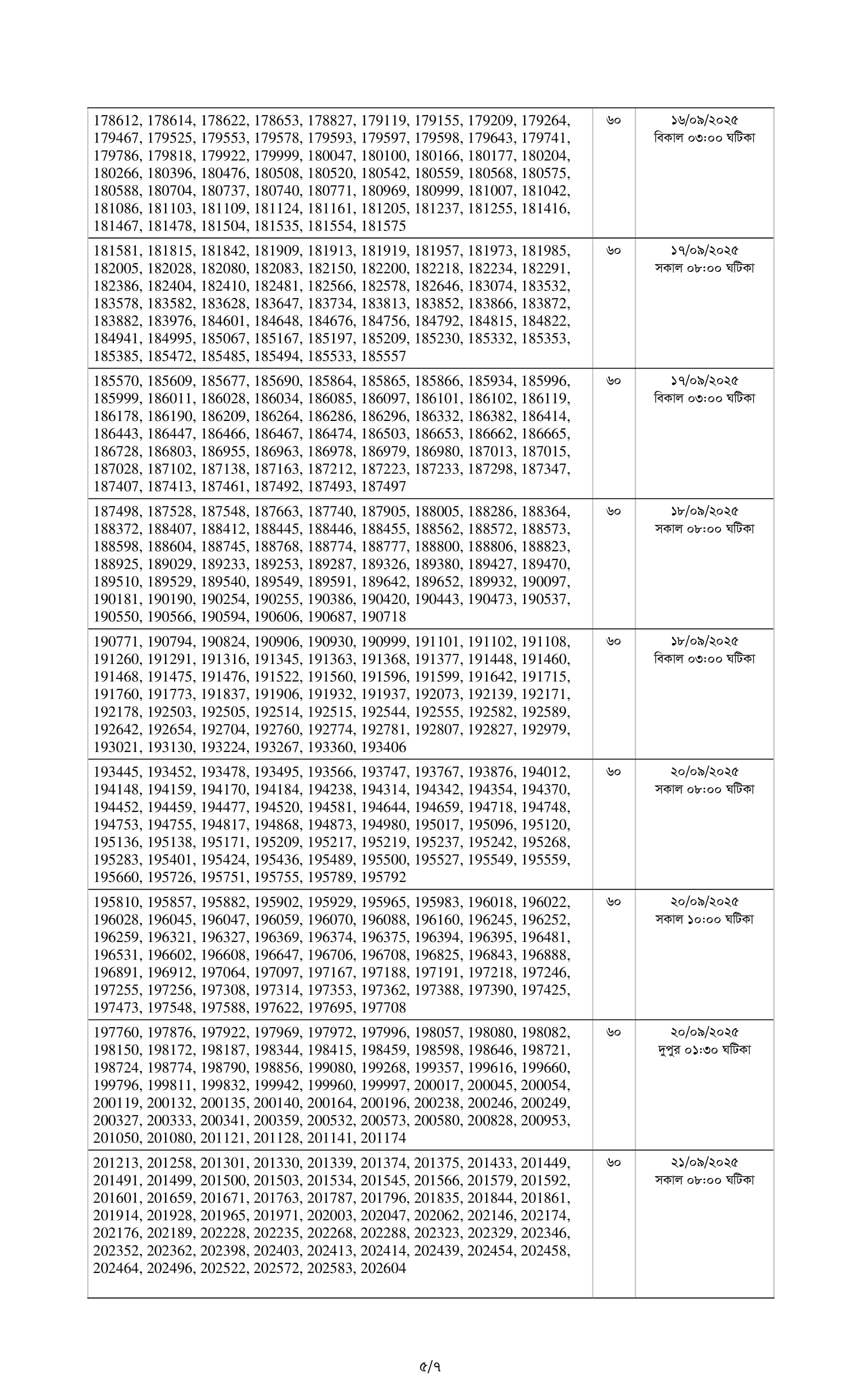 | | | |
|---|---|---|
| 178612, 178614, 178622, 178653, 178827, 179119, 179155, 179209, 179264, 179467, 179525, 179553, 179578, 179593, 179597, 179598, 179643, 179741, 179786, 179818, 179922, 179999, 180047, 180100, 180166, 180177, 180204, 180266, 180396, 180476, 180508, 180520, 180542, 180559, 180568, 180575, 180588, 180704, 180737, 180740, 180771, 180969, 180999, 181007, 181042, 181086, 181103, 181109, 181124, 181161, 181205, 181237, 181255, 181416, 181467, 181478, 181504, 181535, 181554, 181575 | ৬০ | ১৬/০৯/২০২৫ বিকাল ০৩:০০ ঘটিকা |
| 181581, 181815, 181842, 181909, 181913, 181919, 181957, 181973, 181985, 182005, 182028, 182080, 182083, 182150, 182200, 182218, 182234, 182291, 182386, 182404, 182410, 182481, 182566, 182578, 182646, 183074, 183532, 183578, 183582, 183628, 183647, 183734, 183813, 183852, 183866, 183872, 183882, 183976, 184601, 184648, 184676, 184756, 184792, 184815, 184822, 184941, 184995, 185067, 185167, 185197, 185209, 185230, 185332, 185353, 185385, 185472, 185485, 185494, 185533, 185557 | ৬০ | ১৭/০৯/২০২৫ সকাল ০৮:০০ ঘটিকা |
| 185570, 185609, 185677, 185690, 185864, 185865, 185866, 185934, 185996, 185999, 186011, 186028, 186034, 186085, 186097, 186101, 186102, 186119, 186178, 186190, 186209, 186264, 186286, 186296, 186332, 186382, 186414, 186443, 186447, 186466, 186467, 186474, 186503, 186653, 186662, 186665, 186728, 186803, 186955, 186963, 186978, 186979, 186980, 187013, 187015, 187028, 187102, 187138, 187163, 187212, 187223, 187233, 187298, 187347, 187407, 187413, 187461, 187492, 187493, 187497 | ৬০ | ১৭/০৯/২০২৫ বিকাল ০৩:০০ ঘটিকা |
| 187498, 187528, 187548, 187663, 187740, 187905, 188005, 188286, 188364, 188372, 188407, 188412, 188445, 188446, 188455, 188562, 188572, 188573, 188598, 188604, 188745, 188768, 188774, 188777, 188800, 188806, 188823, 188925, 189029, 189233, 189253, 189287, 189326, 189380, 189427, 189470, 189510, 189529, 189540, 189549, 189591, 189642, 189652, 189932, 190097, 190181, 190190, 190254, 190255, 190386, 190420, 190443, 190473, 190537, 190550, 190566, 190594, 190606, 190687, 190718 | ৬০ | ১৮/০৯/২০২৫ সকাল ০৮:০০ ঘটিকা |
| 190771, 190794, 190824, 190906, 190930, 190999, 191101, 191102, 191108, 191260, 191291, 191316, 191345, 191363, 191368, 191377, 191448, 191460, 191468, 191475, 191476, 191522, 191560, 191596, 191599, 191642, 191715, 191760, 191773, 191837, 191906, 191932, 191937, 192073, 192139, 192171, 192178, 192503, 192505, 192514, 192515, 192544, 192555, 192582, 192589, 192642, 192654, 192704, 192760, 192774, 192781, 192807, 192827, 192979, 193021, 193130, 193224, 193267, 193360, 193406 | ৬০ | ১৮/০৯/২০২৫ বিকাল ০৩:০০ ঘটিকা |
| 193445, 193452, 193478, 193495, 193566, 193747, 193767, 193876, 194012, 194148, 194159, 194170, 194184, 194238, 194314, 194342, 194354, 194370, 194452, 194459, 194477, 194520, 194581, 194644, 194659, 194718, 194748, 194753, 194755, 194817, 194868, 194873, 194980, 195017, 195096, 195120, 195136, 195138, 195171, 195209, 195217, 195219, 195237, 195242, 195268, 195283, 195401, 195424, 195436, 195489, 195500, 195527, 195549, 195559, 195660, 195726, 195751, 195755, 195789, 195792 | ৬০ | ২০/০৯/২০২৫ সকাল ০৮:০০ ঘটিকা |
| 195810, 195857, 195882, 195902, 195929, 195965, 195983, 196018, 196022, 196028, 196045, 196047, 196059, 196070, 196088, 196160, 196245, 196252, 196259, 196321, 196327, 196369, 196374, 196375, 196394, 196395, 196481, 196531, 196602, 196608, 196647, 196706, 196708, 196825, 196843, 196888, 196891, 196912, 197064, 197097, 197167, 197188, 197191, 197218, 197246, 197255, 197256, 197308, 197314, 197353, 197362, 197388, 197390, 197425, 197473, 197548, 197588, 197622, 197695, 197708 | ৬০ | ২০/০৯/২০২৫ সকাল ১০:০০ ঘটিকা |
| 197760, 197876, 197922, 197969, 197972, 197996, 198057, 198080, 198082, 198150, 198172, 198187, 198344, 198415, 198459, 198598, 198646, 198721, 198724, 198774, 198790, 198856, 199080, 199268, 199357, 199616, 199660, 199796, 199811, 199832, 199942, 199960, 199997, 200017, 200045, 200054, 200119, 200132, 200135, 200140, 200164, 200196, 200238, 200246, 200249, 200327, 200333, 200341, 200359, 200532, 200573, 200580, 200828, 200953, 201050, 201080, 201121, 201128, 201141, 201174 | ৬০ | ২০/০৯/২০২৫ দুপুর ০১:৩০ ঘটিকা |
| 201213, 201258, 201301, 201330, 201339, 201374, 201375, 201433, 201449, 201491, 201499, 201500, 201503, 201534, 201545, 201566, 201579, 201592, 201601, 201659, 201671, 201763, 201787, 201796, 201835, 201844, 201861, 201914, 201928, 201965, 201971, 202003, 202047, 202062, 202146, 202174, 202176, 202189, 202228, 202235, 202268, 202288, 202323, 202329, 202346, 202352, 202362, 202398, 202403, 202413, 202414, 202439, 202454, 202458, 202464, 202496, 202522, 202572, 202583, 202604 | ৬০ | ২১/০৯/২০২৫ সকাল ০৮:০০ ঘটিকা |

৫/৭